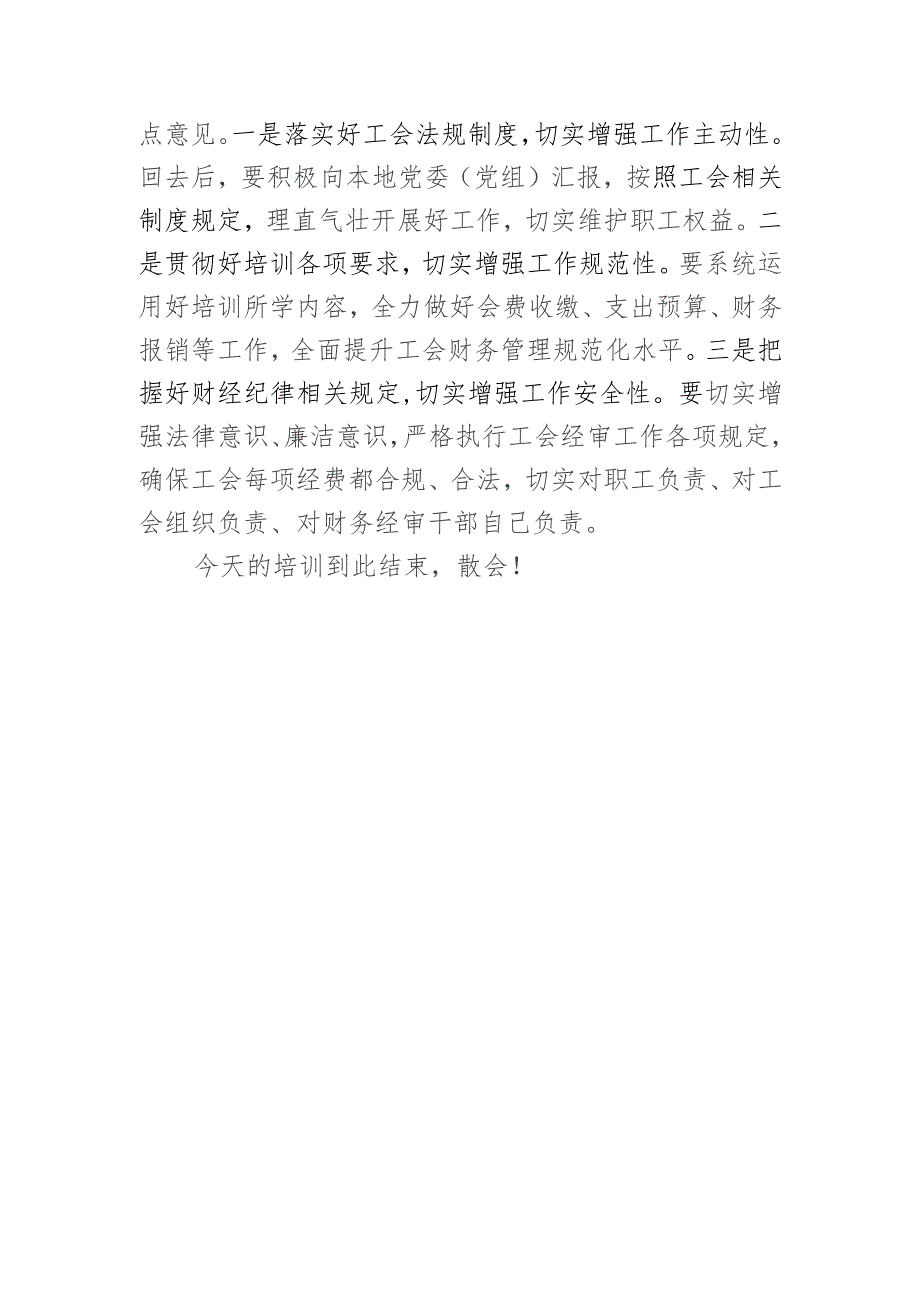 点意见。一是落实好工会法规制度，切实增强工作主动性。回去后，要积极向本地党委（党组）汇报，按照工会相关制度规定，理直气壮开展好工作，切实维护职工权益。二是贯彻好培训各项要求，切实增强工作规范性。要系统运用好培训所学内容，全力做好会费收缴、支出预算、财务报销等工作，全面提升工会财务管理规范化水平。三是把握好财经纪律相关规定，切实增强工作安全性。要切实增强法律意识、廉洁意识，严格执行工会经审工作各项规定，确保工会每项经费都合规、合法，切实对职工负责、对工会组织负责、对财务经审干部自己负责。

今天的培训到此结束，散会！